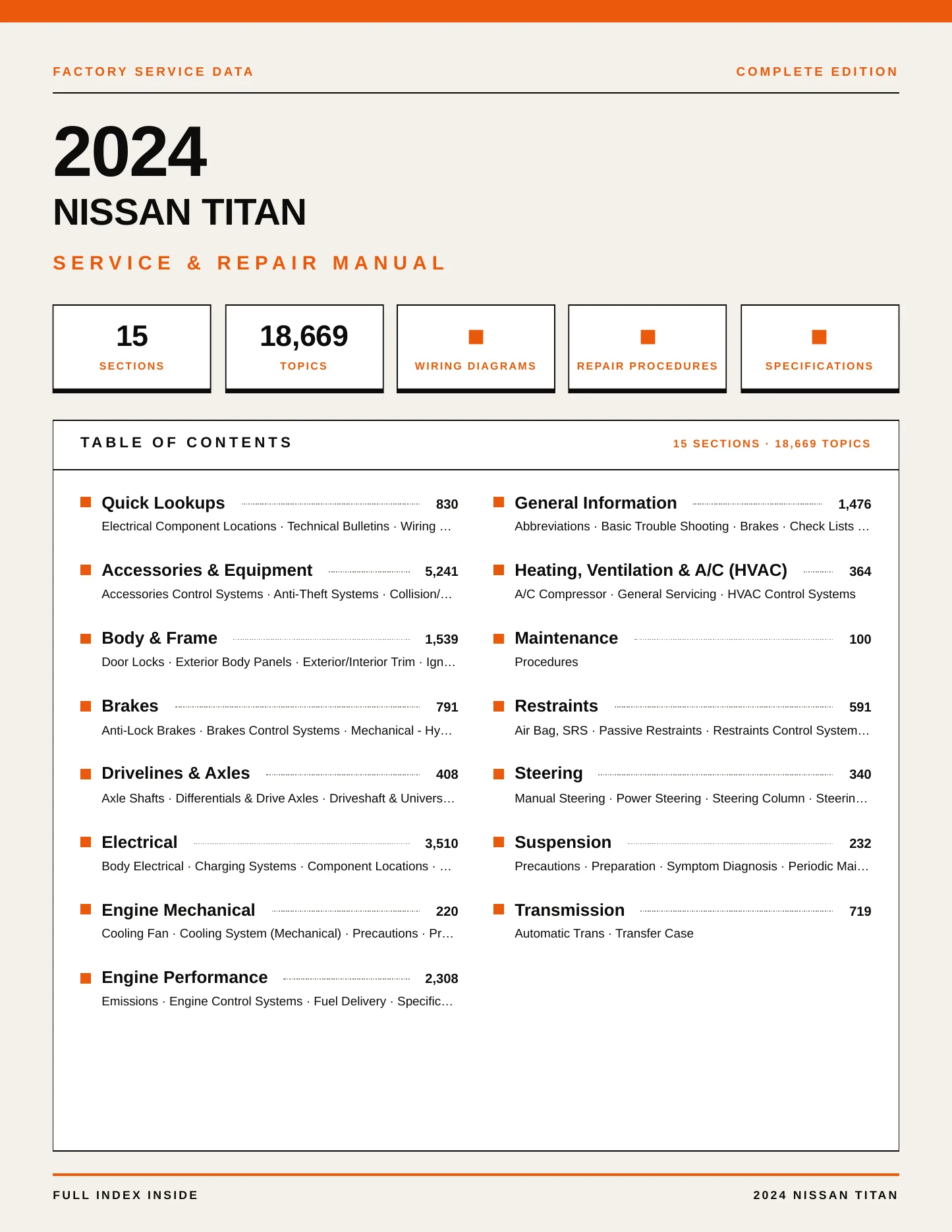 FACTORY SERVICE DATA

COMPLETE EDITION

2024

NISSAN TITAN

SERVICE & REPAIR MANUAL

15
SECTIONS

18,669
TOPICS

WIRING DIAGRAMS

REPAIR PROCEDURES

SPECIFICATIONS

TABLE OF CONTENTS

15 SECTIONS · 18,669 TOPICS

Quick Lookups 830
Electrical Component Locations · Technical Bulletins · Wiring …

Accessories & Equipment 5,241
Accessories Control Systems · Anti-Theft Systems · Collision/…

Body & Frame 1,539
Door Locks · Exterior Body Panels · Exterior/Interior Trim · Ign…

Brakes 791
Anti-Lock Brakes · Brakes Control Systems · Mechanical - Hy…

Drivelines & Axles 408
Axle Shafts · Differentials & Drive Axles · Driveshaft & Univers…

Electrical 3,510
Body Electrical · Charging Systems · Component Locations · …

Engine Mechanical 220
Cooling Fan · Cooling System (Mechanical) · Precautions · Pr…

Engine Performance 2,308
Emissions · Engine Control Systems · Fuel Delivery · Specific…

General Information 1,476
Abbreviations · Basic Trouble Shooting · Brakes · Check Lists …

Heating, Ventilation & A/C (HVAC) 364
A/C Compressor · General Servicing · HVAC Control Systems

Maintenance 100
Procedures

Restraints 591
Air Bag, SRS · Passive Restraints · Restraints Control System…

Steering 340
Manual Steering · Power Steering · Steering Column · Steerin…

Suspension 232
Precautions · Preparation · Symptom Diagnosis · Periodic Mai…

Transmission 719
Automatic Trans · Transfer Case

FULL INDEX INSIDE

2024 NISSAN TITAN